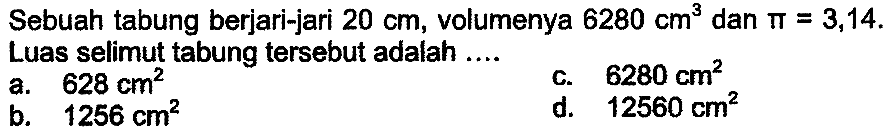 Sebuah tabung berjari-jari 20 cm, volumenya 6280 $cm^3$ dan $\pi = 3,14$. Luas selimut tabung tersebut adalah ....

a. 628 $cm^2$
b. 1256 $cm^2$
c. 6280 $cm^2$
d. 12560 $cm^2$